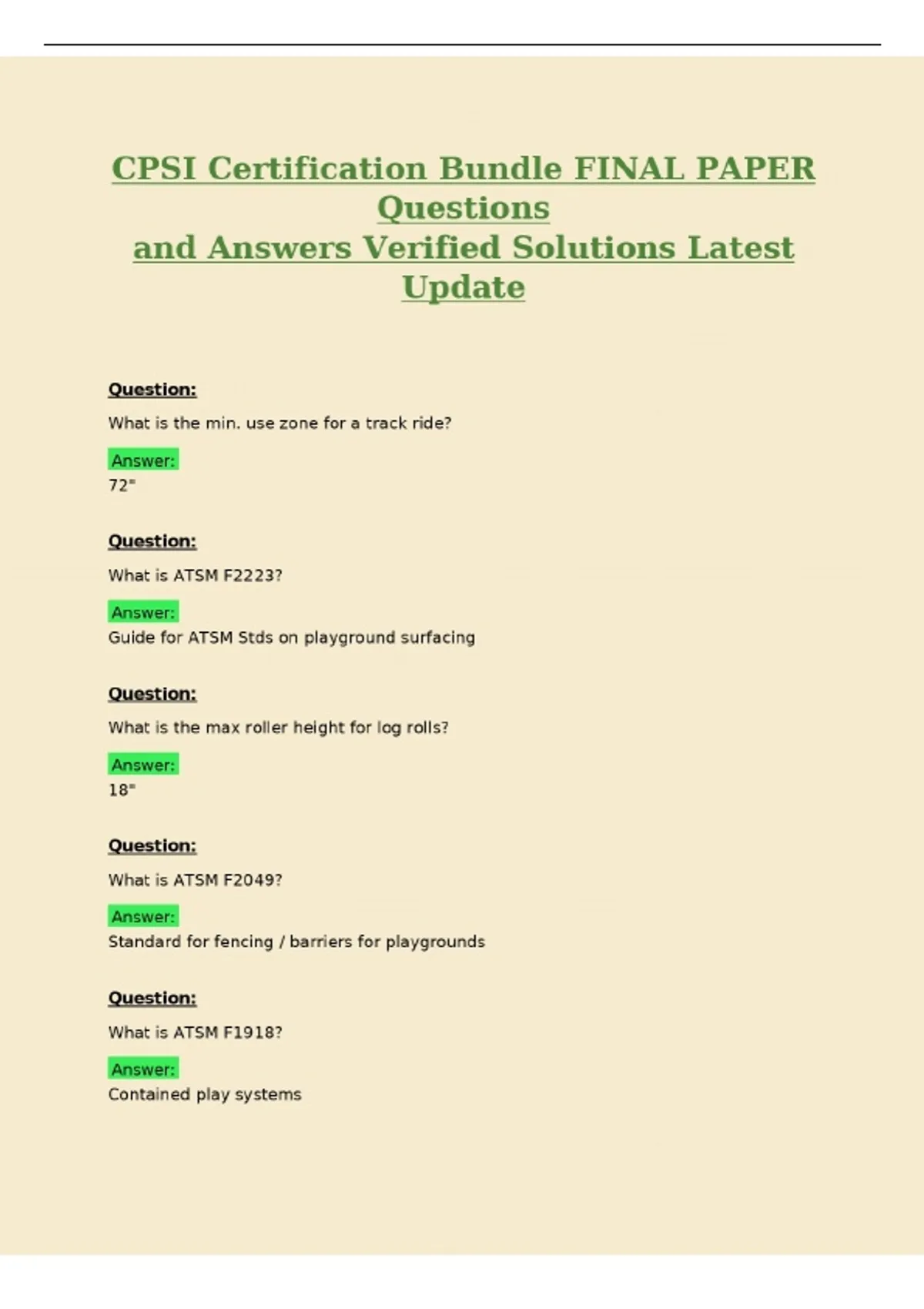 CPSI Certification Bundle FINAL PAPER Questions
and Answers Verified Solutions Latest Update

Question:

What is the min. use zone for a track ride?

Answer:
72"

Question:

What is ATSM F2223?

Answer:
Guide for ATSM Stds on playground surfacing

Question:

What is the max roller height for log rolls?

Answer:
18"

Question:

What is ATSM F2049?

Answer:
Standard for fencing / barriers for playgrounds

Question:

What is ATSM F1918?

Answer:
Contained play systems